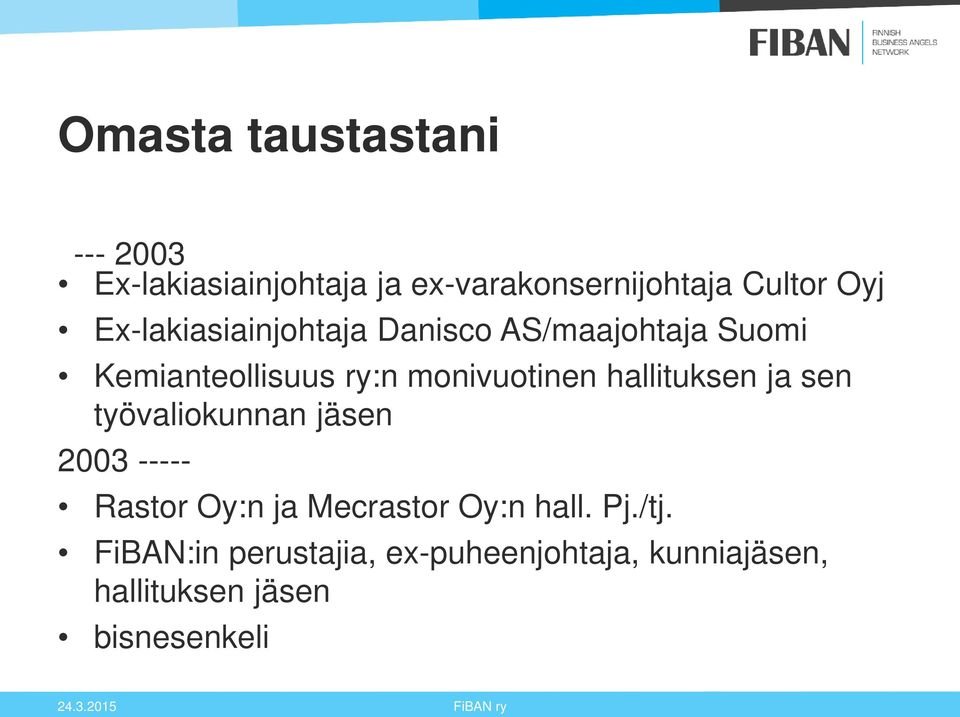 FIBAN FINNISH BUSINESS ANGELS NETWORK

Omasta taustastani

--- 2003
• Ex-lakiasiainjohtaja ja ex-varakonsernijohtaja Cultor Oyj
• Ex-lakiasiainjohtaja Danisco AS/maajohtaja Suomi
• Kemianteollisuus ry:n monivuotinen hallituksen ja sen työvaliokunnan jäsen
2003 -----
• Rastor Oy:n ja Mecrastor Oy:n hall. Pj./tj.
• FiBAN:in perustajia, ex-puheenjohtaja, kunniajäsen, hallituksen jäsen
• bisnesenkeli

24.3.2015 FiBAN ry